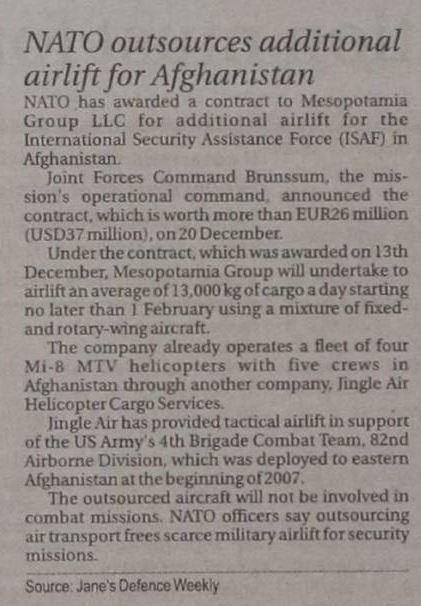 NATO outsources additional airlift for Afghanistan

NATO has awarded a contract to Mesopotamia Group LLC for additional airlift for the International Security Assistance Force (ISAF) in Afghanistan.

Joint Forces Command Brunssum, the mission's operational command, announced the contract, which is worth more than EUR26 million (USD37 million), on 20 December.

Under the contract, which was awarded on 13th December, Mesopotamia Group will undertake to airlift an average of 13,000 kg of cargo a day starting no later than 1 February using a mixture of fixed- and rotary-wing aircraft.

The company already operates a fleet of four Mi-8 MTV helicopters with five crews in Afghanistan through another company, Jingle Air Helicopter Cargo Services.

Jingle Air has provided tactical airlift in support of the US Army's 4th Brigade Combat Team, 82nd Airborne Division, which was deployed to eastern Afghanistan at the beginning of 2007.

The outsourced aircraft will not be involved in combat missions. NATO officers say outsourcing air transport frees scarce military airlift for security missions.

Source: Jane's Defence Weekly